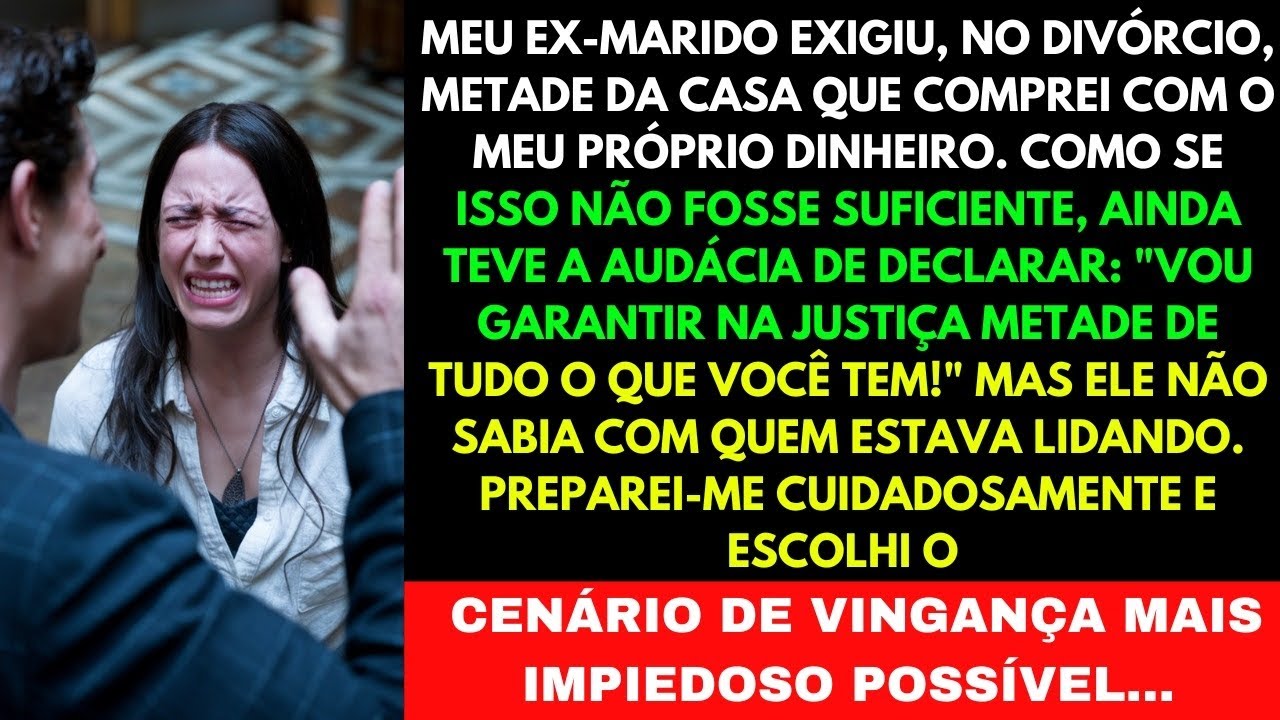 MEU EX-MARIDO EXIGIU, NO DIVÓRCIO, METADE DA CASA QUE COMPREI COM O MEU PRÓPRIO DINHEIRO. COMO SE ISSO NÃO FOSSE SUFICIENTE, AINDA TEVE A AUDÁCIA DE DECLARAR: "VOU GARANTIR NA JUSTIÇA METADE DE TUDO O QUE VOCÊ TEM!" MAS ELE NÃO SABIA COM QUEM ESTAVA LIDANDO. PREPAREI-ME CUIDADOSAMENTE E ESCOLHI O

CENÁRIO DE VINGANÇA MAIS IMPIEDOSO POSSÍVEL...